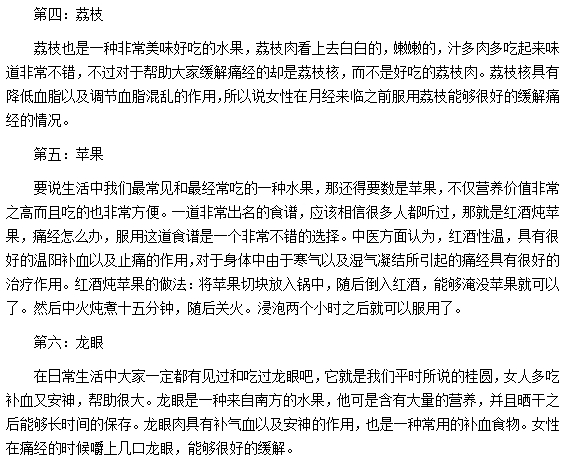 第四：荔枝

荔枝也是一种非常美味好吃的水果，荔枝肉看上去白白的，嫩嫩的，汁多肉多吃起来味道非常不错，不过对于帮助大家缓解痛经的却是荔枝核，而不是好吃的荔枝肉。荔枝核具有降低血脂以及调节血脂混乱的作用，所以说女性在月经来临之前服用荔枝能够很好的缓解痛经的情况。

第五：苹果

要说生活中我们最常见和最经常吃的一种水果，那还得要数是苹果，不仅营养价值非常之高而且吃的也非常方便。一道非常出名的食谱，应该相信很多人都听过，那就是红酒炖苹果，痛经怎么办，服用这道食谱是一个非常不错的选择。中医方面认为，红酒性温，具有很好的温阳补血以及止痛的作用，对于身体中由于寒气以及湿气凝结所引起的痛经具有很好的治疗作用。红酒炖苹果的做法：将苹果切块放入锅中，随后倒入红酒，能够淹没苹果就可以了。然后中火炖煮十五分钟，随后关火。浸泡两个小时之后就可以服用了。

第六：龙眼

在日常生活中大家一定都有见过和吃过龙眼吧，它就是我们平时所说的桂圆，女人多吃补血又安神，帮助很大。龙眼是一种来自南方的水果，他可是含有大量的营养，并且晒干之后能够长时间的保存。龙眼肉具有补气血以及安神的作用，也是一种常用的补血食物。女性在痛经的时候嚼上几口龙眼，能够很好的缓解。